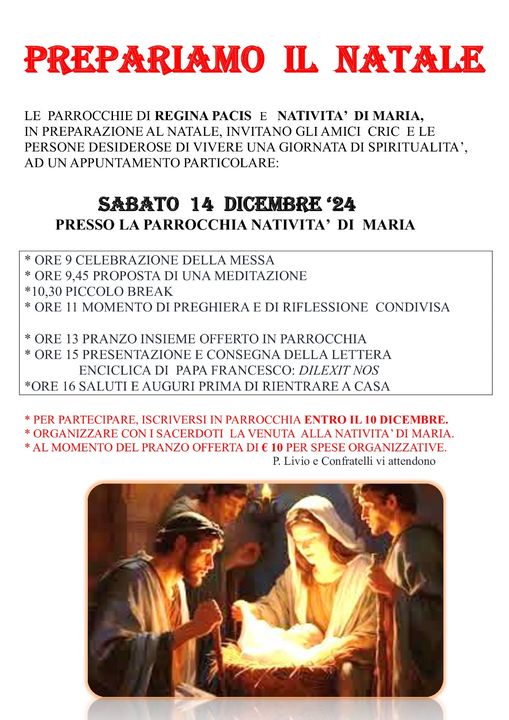 PREPARIAMO IL NATALE

LE PARROCCHIE DI REGINA PACIS E NATIVITA' DI MARIA, IN PREPARAZIONE AL NATALE, INVITANO GLI AMICI CRIC E LE PERSONE DESIDEROSE DI VIVERE UNA GIORNATA DI SPIRITUALITA', AD UN APPUNTAMENTO PARTICOLARE:

SABATO 14 DICEMBRE '24
PRESSO LA PARROCCHIA NATIVITA' DI MARIA

* ORE 9 CELEBRAZIONE DELLA MESSA
* ORE 9,45 PROPOSTA DI UNA MEDITAZIONE
*10,30 PICCOLO BREAK
* ORE 11 MOMENTO DI PREGHIERA E DI RIFLESSIONE CONDIVISA

* ORE 13 PRANZO INSIEME OFFERTO IN PARROCCHIA
* ORE 15 PRESENTAZIONE E CONSEGNA DELLA LETTERA ENCICLICA DI PAPA FRANCESCO: DILEXIT NOS
*ORE 16 SALUTI E AUGURI PRIMA DI RIENTRARE A CASA

* PER PARTECIPARE, ISCRIVERSI IN PARROCCHIA ENTRO IL 10 DICEMBRE.
* ORGANIZZARE CON I SACERDOTI LA VENUTA ALLA NATIVITA' DI MARIA.
* AL MOMENTO DEL PRANZO OFFERTA DI € 10 PER SPESE ORGANIZZATIVE.
P. Livio e Confratelli vi attendono